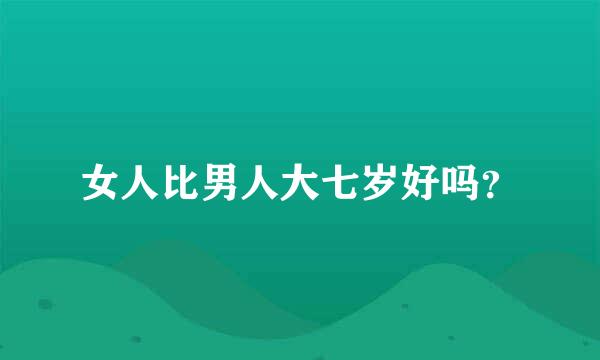 女人比男人大七岁好吗?